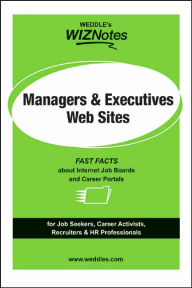 WEDDLE's
WIZNotes

Managers & Executives Web Sites

FAST FACTS
about Internet Job Boards and Career Portals

for Job Seekers, Career Activists, Recruiters & HR Professionals

www.weddles.com